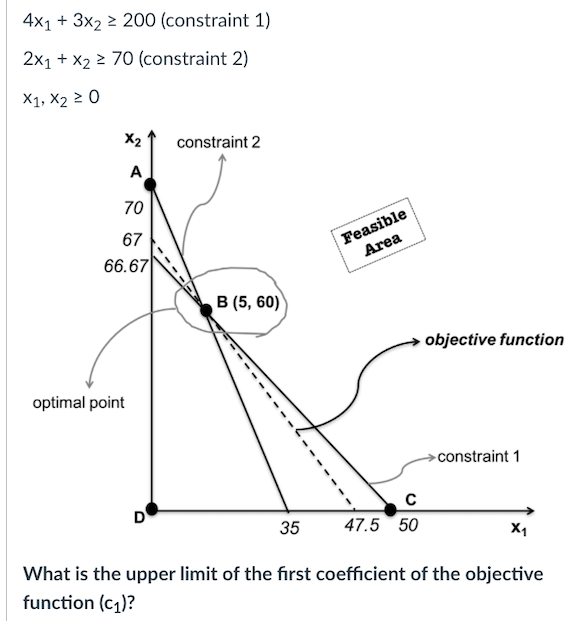 $4x_1 + 3x_2 \geq 200$ (constraint 1)

$2x_1 + x_2 \geq 70$ (constraint 2)

$x_1, x_2 \geq 0$

$x_2$
constraint 2
A
70
67
66.67
Feasible Area
B (5, 60)
objective function
optimal point
constraint 1
C
D
35
47.5
50
$x_1$

What is the upper limit of the first coefficient of the objective function ($c_1$)?